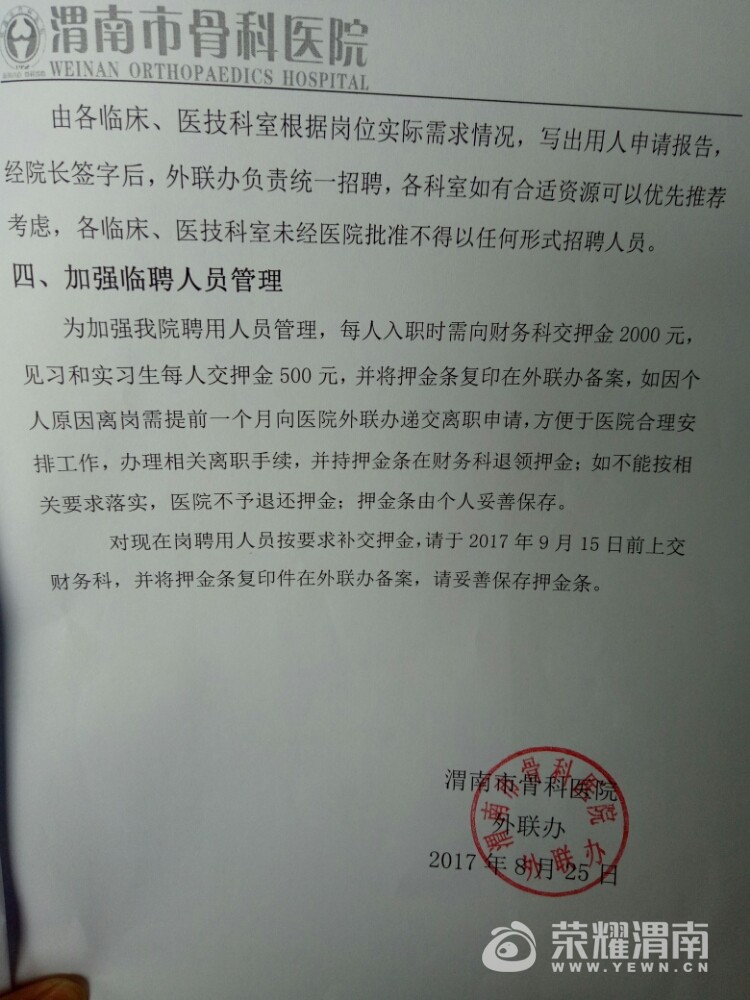 渭南市骨科医院
WEINAN ORTHOPAEDICS HOSPITAL

由各临床、医技科室根据岗位实际需求情况，写出用人申请报告，经院长签字后，外联办负责统一招聘，各科室如有合适资源可以优先推荐考虑，各临床、医技科室未经医院批准不得以任何形式招聘人员。

四、加强临聘人员管理

为加强我院聘用人员管理，每人入职时需向财务科交押金2000元，见习和实习生每人交押金500元，并将押金条复印在外联办备案，如因个人原因离岗需提前一个月向医院外联办递交离职申请，方便于医院合理安排工作，办理相关离职手续，并持押金条在财务科退领押金；如不能按相关要求落实，医院不予退还押金；押金条由个人妥善保存。

对现在岗聘用人员按要求补交押金，请于2017年9月15日前上交财务科，并将押金条复印件在外联办备案，请妥善保存押金条。

渭南市骨科医院
外联办
2017年8月25日

渭南市骨科医院 外联办

荣耀渭南
WWW.YEWN.CN